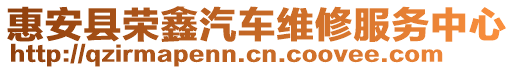 惠安县荣鑫汽车维修服务中心
http://qzirmapenn.cn.coovee.com